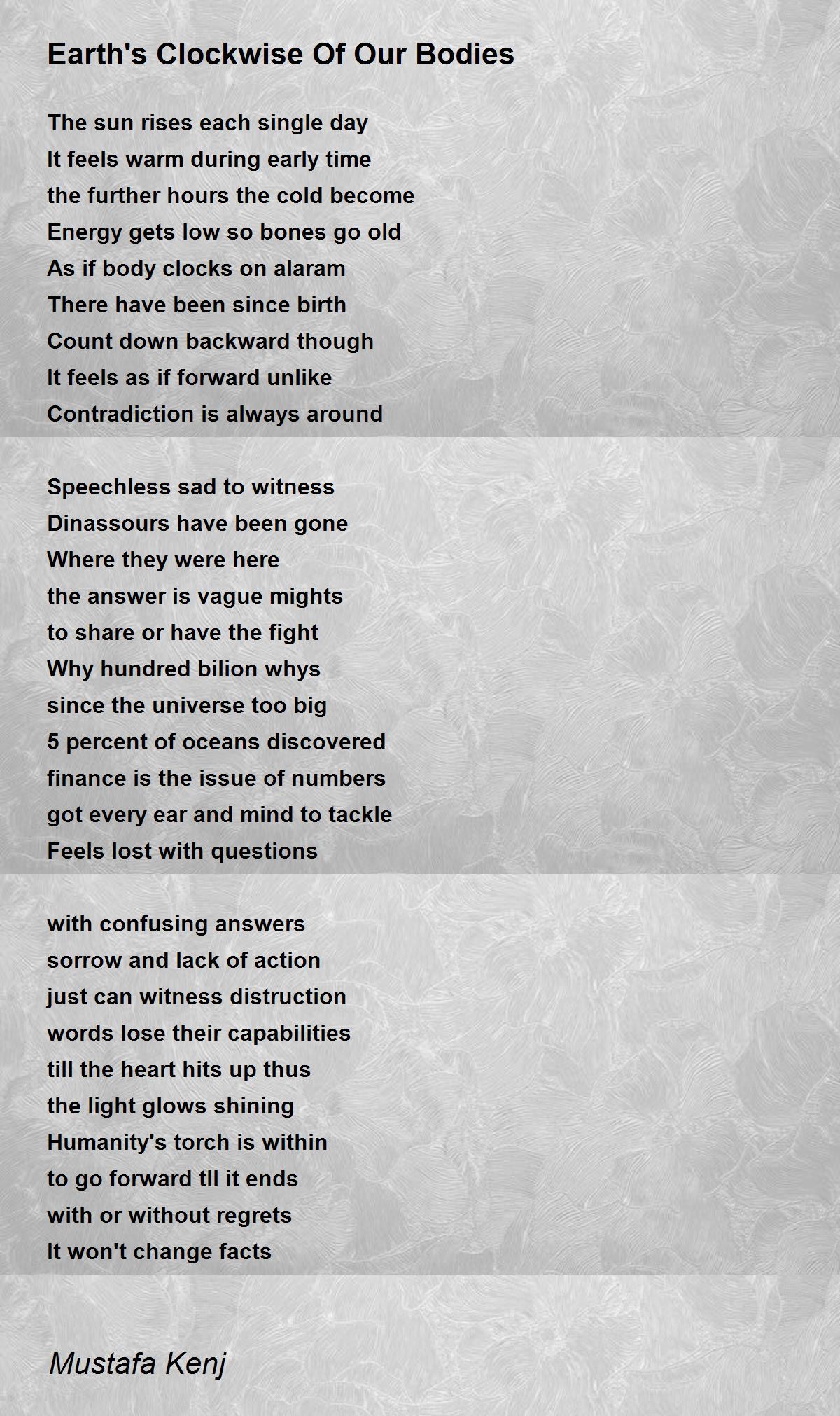 Earth's Clockwise Of Our Bodies

The sun rises each single day
It feels warm during early time
the further hours the cold become
Energy gets low so bones go old
As if body clocks on alaram
There have been since birth
Count down backward though
It feels as if forward unlike
Contradiction is always around

Speechless sad to witness
Dinassours have been gone
Where they were here
the answer is vague mights
to share or have the fight
Why hundred bilion whys
since the universe too big
5 percent of oceans discovered
finance is the issue of numbers
got every ear and mind to tackle
Feels lost with questions

with confusing answers
sorrow and lack of action
just can witness distruction
words lose their capabilities
till the heart hits up thus
the light glows shining
Humanity's torch is within
to go forward tll it ends
with or without regrets
It won't change facts

Mustafa Kenj